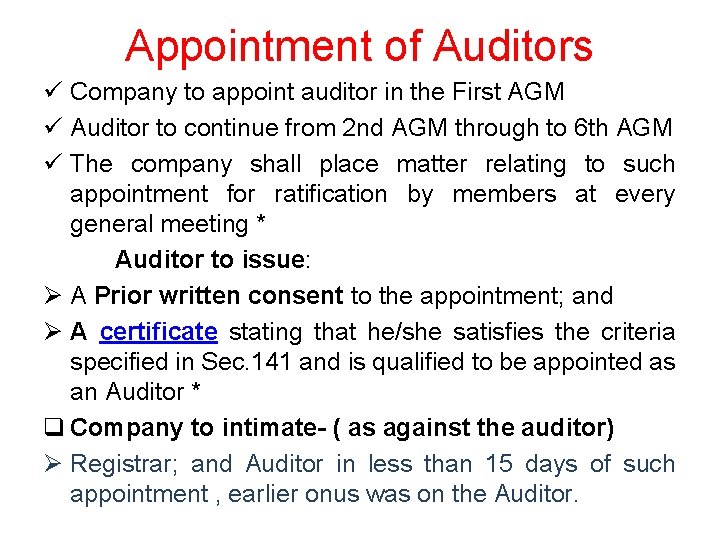 Appointment of Auditors

✓ Company to appoint auditor in the First AGM

✓ Auditor to continue from 2nd AGM through to 6th AGM

✓ The company shall place matter relating to such appointment for ratification by members at every general meeting *

Auditor to issue:

➢ A Prior written consent to the appointment; and

➢ A certificate stating that he/she satisfies the criteria specified in Sec.141 and is qualified to be appointed as an Auditor *

❑ Company to intimate- ( as against the auditor)

➢ Registrar; and Auditor in less than 15 days of such appointment , earlier onus was on the Auditor.